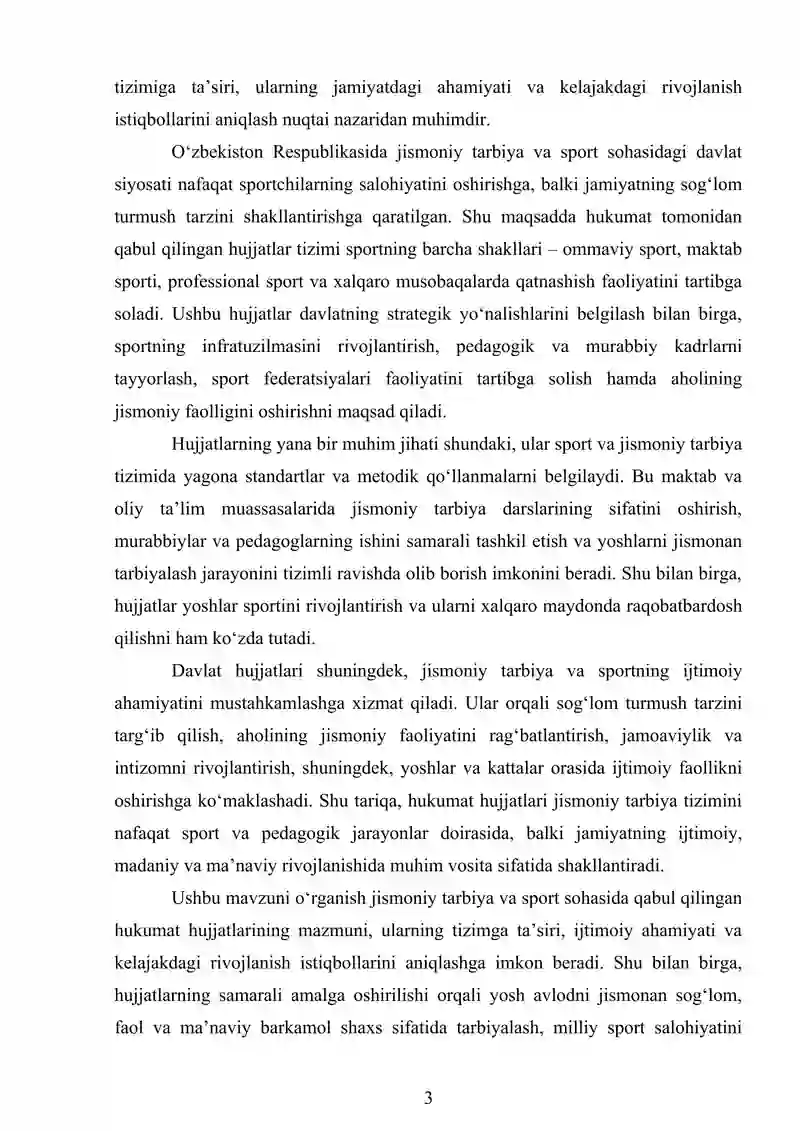 tizimiga ta'siri, ularning jamiyatdagi ahamiyati va kelajakdagi rivojlanish istiqbollarini aniqlash nuqtai nazaridan muhimdir.

O'zbekiston Respublikasida jismoniy tarbiya va sport sohasidagi davlat siyosati nafaqat sportchilarning salohiyatini oshirishga, balki jamiyatning sog'lom turmush tarzini shakllantirishga qaratilgan. Shu maqsadda hukumat tomonidan qabul qilingan hujjatlar tizimi sportning barcha shakllari – ommaviy sport, maktab sporti, professional sport va xalqaro musobaqalarda qatnashish faoliyatini tartibga soladi. Ushbu hujjatlar davlatning strategik yo'nalishlarini belgilash bilan birga, sportning infratuzilmasini rivojlantirish, pedagogik va murabbiy kadrlarni tayyorlash, sport federatsiyalari faoliyatini tartibga solish hamda aholining jismoniy faolligini oshirishni maqsad qiladi.

Hujjatlarning yana bir muhim jihati shundaki, ular sport va jismoniy tarbiya tizimida yagona standartlar va metodik qo'llanmalarni belgilaydi. Bu maktab va oliy ta'lim muassasalarida jismoniy tarbiya darslarining sifatini oshirish, murabbiylar va pedagoglarning ishini samarali tashkil etish va yoshlarni jismonan tarbiyalash jarayonini tizimli ravishda olib borish imkonini beradi. Shu bilan birga, hujjatlar yoshlar sportini rivojlantirish va ularni xalqaro maydonda raqobatbardosh qilishni ham ko'zda tutadi.

Davlat hujjatlari shuningdek, jismoniy tarbiya va sportning ijtimoiy ahamiyatini mustahkamlashga xizmat qiladi. Ular orqali sog'lom turmush tarzini targ'ib qilish, aholining jismoniy faoliyatini rag'batlantirish, jamoaviylik va intizomni rivojlantirish, shuningdek, yoshlar va kattalar orasida ijtimoiy faollikni oshirishga ko'maklashadi. Shu tariqa, hukumat hujjatlari jismoniy tarbiya tizimini nafaqat sport va pedagogik jarayonlar doirasida, balki jamiyatning ijtimoiy, madaniy va ma'naviy rivojlanishida muhim vosita sifatida shakllantiradi.

Ushbu mavzuni o'rganish jismoniy tarbiya va sport sohasida qabul qilingan hukumat hujjatlarining mazmuni, ularning tizimga ta'siri, ijtimoiy ahamiyati va kelajakdagi rivojlanish istiqbollarini aniqlashga imkon beradi. Shu bilan birga, hujjatlarning samarali amalga oshirilishi orqali yosh avlodni jismonan sog'lom, faol va ma'naviy barkamol shaxs sifatida tarbiyalash, milliy sport salohiyatini

3